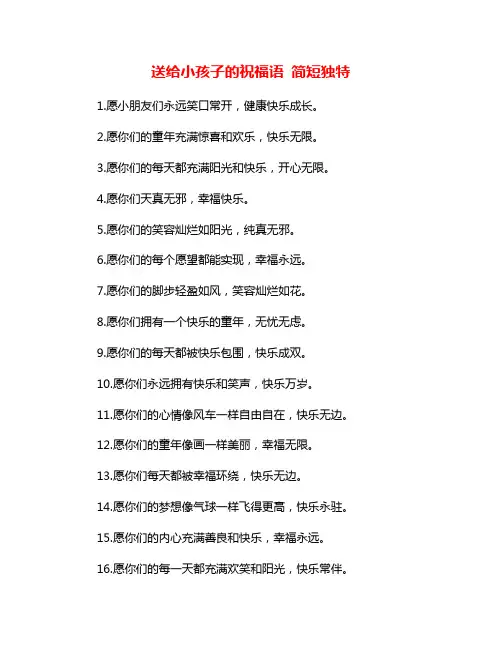 送给小孩子的祝福语 简短独特

1.愿小朋友们永远笑口常开，健康快乐成长。

2.愿你们的童年充满惊喜和欢乐，快乐无限。

3.愿你们的每天都充满阳光和快乐，开心无限。

4.愿你们天真无邪，幸福快乐。

5.愿你们的笑容灿烂如阳光，纯真无邪。

6.愿你们的每个愿望都能实现，幸福永远。

7.愿你们的脚步轻盈如风，笑容灿烂如花。

8.愿你们拥有一个快乐的童年，无忧无虑。

9.愿你们的每天都被快乐包围，快乐成双。

10.愿你们永远拥有快乐和笑声，快乐万岁。

11.愿你们的心情像风车一样自由自在，快乐无边。

12.愿你们的童年像画一样美丽，幸福无限。

13.愿你们每天都被幸福环绕，快乐无边。

14.愿你们的梦想像气球一样飞得更高，快乐永驻。

15.愿你们的内心充满善良和快乐，幸福永远。

16.愿你们的每一天都充满欢笑和阳光，快乐常伴。